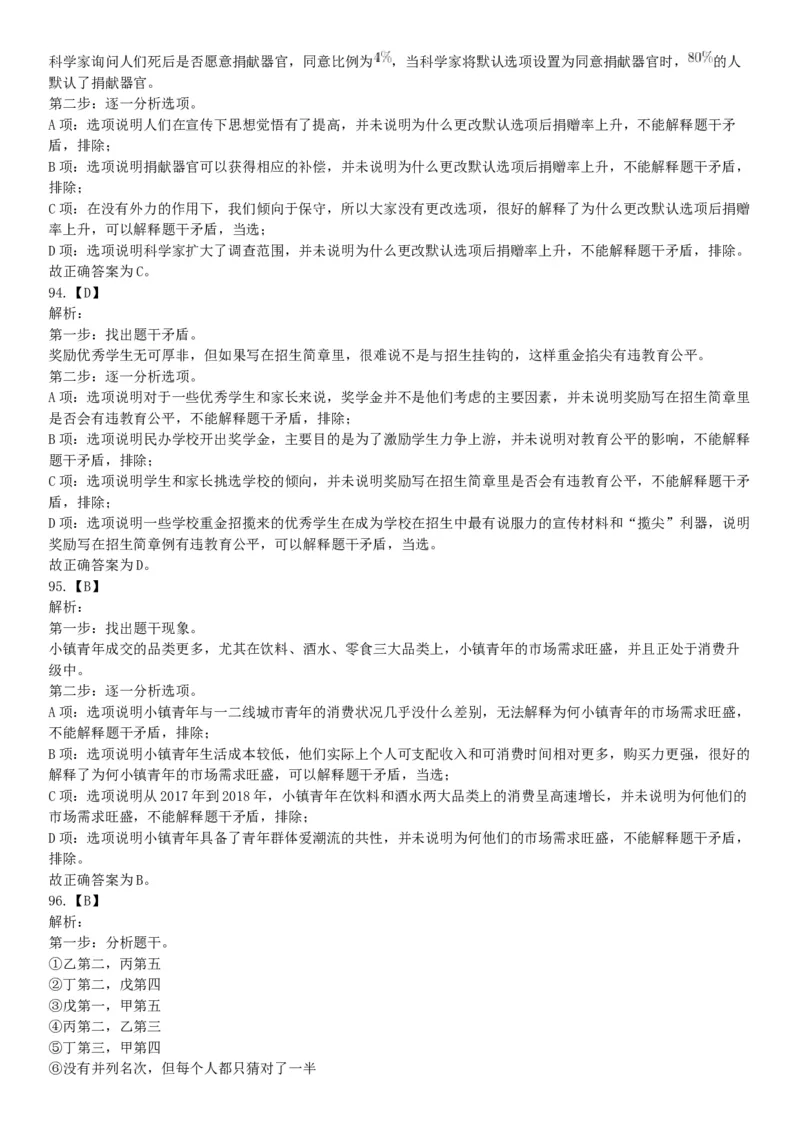 科学家询问人们死后是否愿意捐献器官，同意比例为$4\%$，当科学家将默认选项设置为同意捐献器官时，$80\%$的人默认了捐献器官。
第二步：逐一分析选项。
A项：选项说明人们在宣传下思想觉悟有了提高，并未说明为什么更改默认选项后捐赠率上升，不能解释题干矛盾，排除；
B项：选项说明捐献器官可以获得相应的补偿，并未说明为什么更改默认选项后捐赠率上升，不能解释题干矛盾，排除；
C项：在没有外力的作用下，我们倾向于保守，所以大家没有更改选项，很好的解释了为什么更改默认选项后捐赠率上升，可以解释题干矛盾，当选；
D项：选项说明科学家扩大了调查范围，并未说明为什么更改默认选项后捐赠率上升，不能解释题干矛盾，排除。
故正确答案为C。
94.【D】
解析：
第一步：找出题干矛盾。
奖励优秀学生无可厚非，但如果写在招生简章里，很难说不是与招生挂钩的，这样重金掐尖有违教育公平。
第二步：逐一分析选项。
A项：选项说明对于一些优秀学生和家长来说，奖学金并不是他们考虑的主要因素，并未说明奖励写在招生简章里是否会有违教育公平，不能解释题干矛盾，排除；
B项：选项说明民办学校开出奖学金，主要目的是为了激励学生力争上游，并未说明对教育公平的影响，不能解释题干矛盾，排除；
C项：选项说明学生和家长挑选学校的倾向，并未说明奖励写在招生简章里是否会有违教育公平，不能解释题干矛盾，排除；
D项：选项说明一些学校重金招揽来的优秀学生在成为学校在招生中最有说服力的宣传材料和“揽尖”利器，说明奖励写在招生简章例有违教育公平，可以解释题干矛盾，当选。
故正确答案为D。
95.【B】
解析：
第一步：找出题干现象。
小镇青年成交的品类更多，尤其在饮料、酒水、零食三大品类上，小镇青年的市场需求旺盛，并且正处于消费升级中。
第二步：逐一分析选项。
A项：选项说明小镇青年与一二线城市青年的消费状况几乎没什么差别，无法解释为何小镇青年的市场需求旺盛，不能解释题干矛盾，排除；
B项：选项说明小镇青年生活成本较低，他们实际上个人可支配收入和可消费时间相对更多，购买力更强，很好的解释了为何小镇青年的市场需求旺盛，可以解释题干矛盾，当选；
C项：选项说明从2017年到2018年，小镇青年在饮料和酒水两大品类上的消费呈高速增长，并未说明为何他们的市场需求旺盛，不能解释题干矛盾，排除；
D项：选项说明小镇青年具备了青年群体爱潮流的共性，并未说明为何他们的市场需求旺盛，不能解释题干矛盾，排除。
故正确答案为B。
96.【B】
解析：
第一步：分析题干。
①乙第二，丙第五
②丁第二，戊第四
③戊第一，甲第五
④丙第二，乙第三
⑤丁第三，甲第四
⑥没有并列名次，但每个人都只猜对了一半